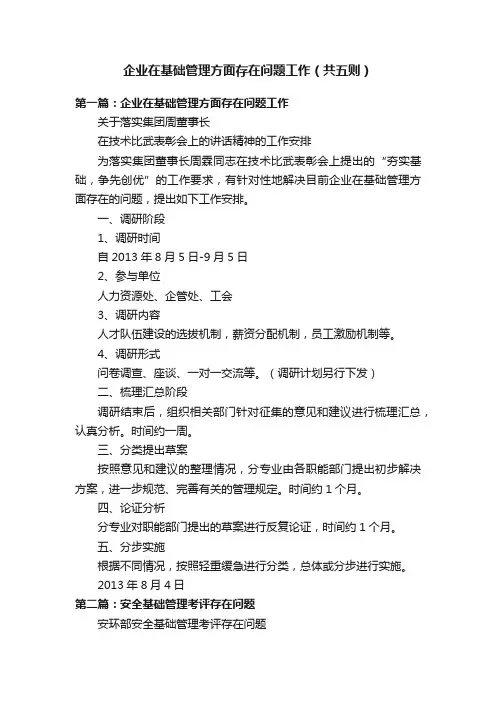 企业在基础管理方面存在问题工作（共五则）

第一篇：企业在基础管理方面存在问题工作

关于落实集团周董事长

在技术比武表彰会上的讲话精神的工作安排

为落实集团董事长周霖同志在技术比武表彰会上提出的“夯实基础，争先创优”的工作要求，有针对性地解决目前企业在基础管理方面存在的问题，提出如下工作安排。

一、调研阶段

1、调研时间

自 2013 年 8 月 5 日-9 月 5 日

2、参与单位

人力资源处、企管处、工会

3、调研内容

人才队伍建设的选拔机制，薪资分配机制，员工激励机制等。

4、调研形式

问卷调查、座谈、一对一交流等。（调研计划另行下发）

二、梳理汇总阶段

调研结束后，组织相关部门针对征集的意见和建议进行梳理汇总，认真分析。时间约一周。

三、分类提出草案

按照意见和建议的整理情况，分专业由各职能部门提出初步解决方案，进一步规范、完善有关的管理规定。时间约 1 个月。

四、论证分析

分专业对职能部门提出的草案进行反复论证，时间约 1 个月。

五、分步实施

根据不同情况，按照轻重缓急进行分类，总体或分步进行实施。

2013 年 8 月 4 日

第二篇：安全基础管理考评存在问题

安环部安全基础管理考评存在问题